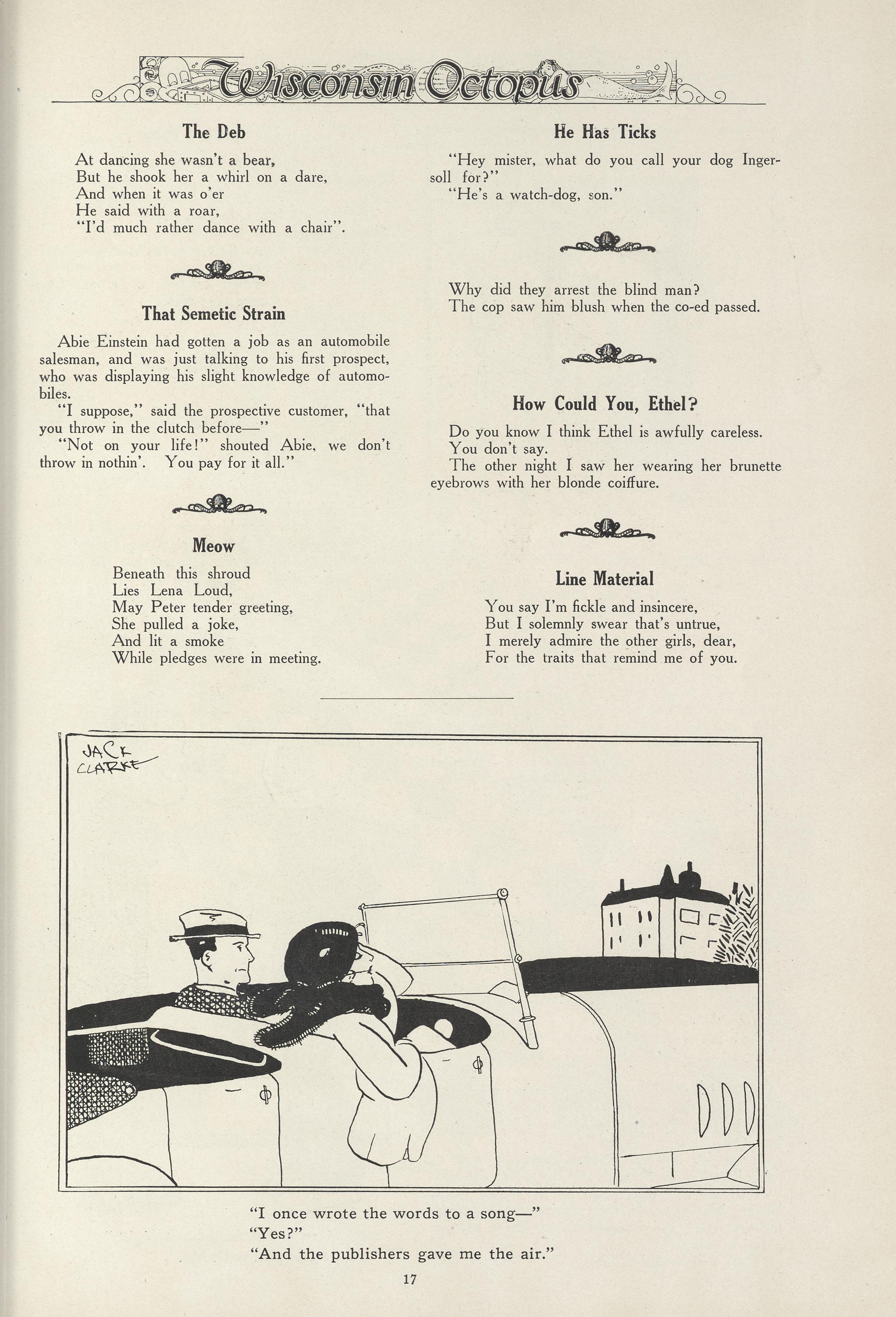 Wisconsin Octopus

The Deb

At dancing she wasn't a bear,
But he shook her a whirl on a dare,
And when it was o'er
He said with a roar,
"I'd much rather dance with a chair".

That Semetic Strain

Abie Einstein had gotten a job as an automobile salesman, and was just talking to his first prospect, who was displaying his slight knowledge of automobiles.

"I suppose," said the prospective customer, "that you throw in the clutch before—"

"Not on your life!" shouted Abie, we don't throw in nothin'. You pay for it all."

Meow

Beneath this shroud
Lies Lena Loud,
May Peter tender greeting,
She pulled a joke,
And lit a smoke
While pledges were in meeting.

He Has Ticks

"Hey mister, what do you call your dog Ingersoll for?"

"He's a watch-dog, son."

Why did they arrest the blind man?
The cop saw him blush when the co-ed passed.

How Could You, Ethel?

Do you know I think Ethel is awfully careless.
You don't say.
The other night I saw her wearing her brunette eyebrows with her blonde coiffure.

Line Material

You say I'm fickle and insincere,
But I solemnly swear that's untrue,
I merely admire the other girls, dear,
For the traits that remind me of you.

JACK CLARKE

"I once wrote the words to a song—"
"Yes?"
"And the publishers gave me the air."

17